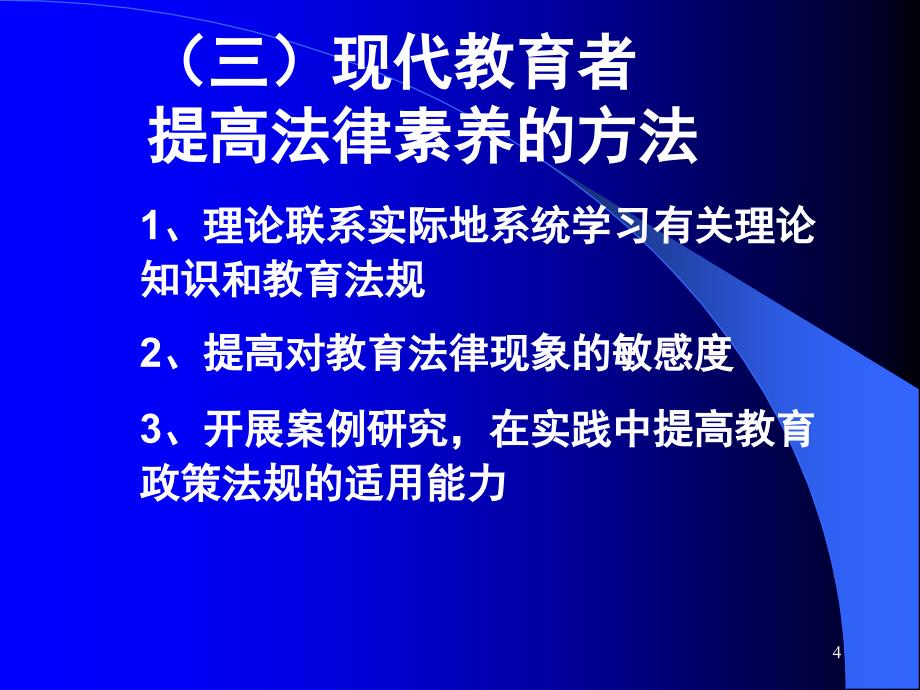 （三）现代教育者
提高法律素养的方法

1、理论联系实际地系统学习有关理论知识和教育法规

2、提高对教育法律现象的敏感度

3、开展案例研究，在实践中提高教育政策法规的适用能力

4